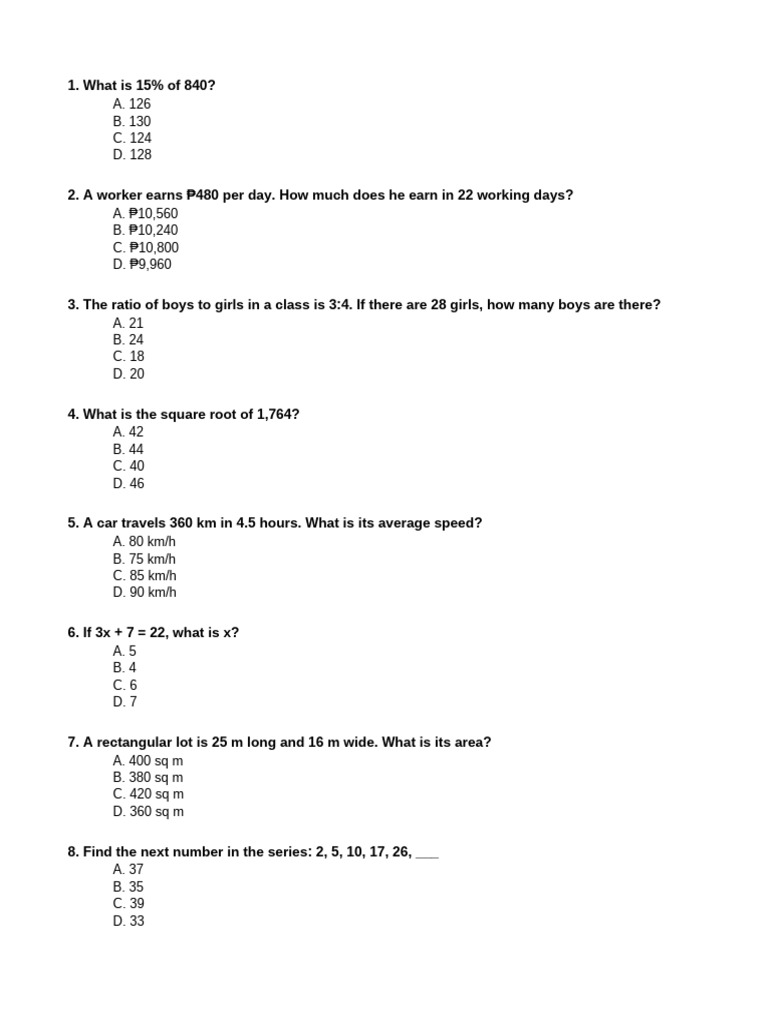 1. What is 15% of 840?
A. 126
B. 130
C. 124
D. 128

2. A worker earns ₱480 per day. How much does he earn in 22 working days?
A. ₱10,560
B. ₱10,240
C. ₱10,800
D. ₱9,960

3. The ratio of boys to girls in a class is 3:4. If there are 28 girls, how many boys are there?
A. 21
B. 24
C. 18
D. 20

4. What is the square root of 1,764?
A. 42
B. 44
C. 40
D. 46

5. A car travels 360 km in 4.5 hours. What is its average speed?
A. 80 km/h
B. 75 km/h
C. 85 km/h
D. 90 km/h

6. If 3x + 7 = 22, what is x?
A. 5
B. 4
C. 6
D. 7

7. A rectangular lot is 25 m long and 16 m wide. What is its area?
A. 400 sq m
B. 380 sq m
C. 420 sq m
D. 360 sq m

8. Find the next number in the series: 2, 5, 10, 17, 26, ___
A. 37
B. 35
C. 39
D. 33